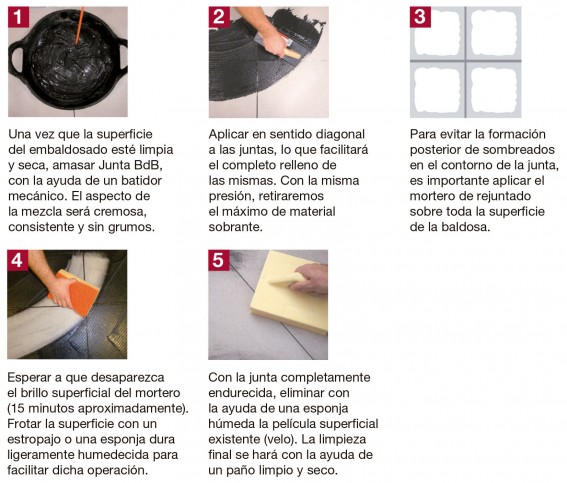 1

Una vez que la superficie del embaldosado esté limpia y seca, amasar Junta BdB, con la ayuda de un batidor mecánico. El aspecto de la mezcla será cremosa, consistente y sin grumos.

2

Aplicar en sentido diagonal a las juntas, lo que facilitará el completo relleno de las mismas. Con la misma presión, retiraremos el máximo de material sobrante.

3

Para evitar la formación posterior de sombreados en el contorno de la junta, es importante aplicar el mortero de rejuntado sobre toda la superficie de la baldosa.

4

Esperar a que desaparezca el brillo superficial del mortero (15 minutos aproximadamente). Frotar la superficie con un estropajo o una esponja dura ligeramente humedecida para facilitar dicha operación.

5

Con la junta completamente endurecida, eliminar con la ayuda de una esponja húmeda la película superficial existente (velo). La limpieza final se hará con la ayuda de un paño limpio y seco.